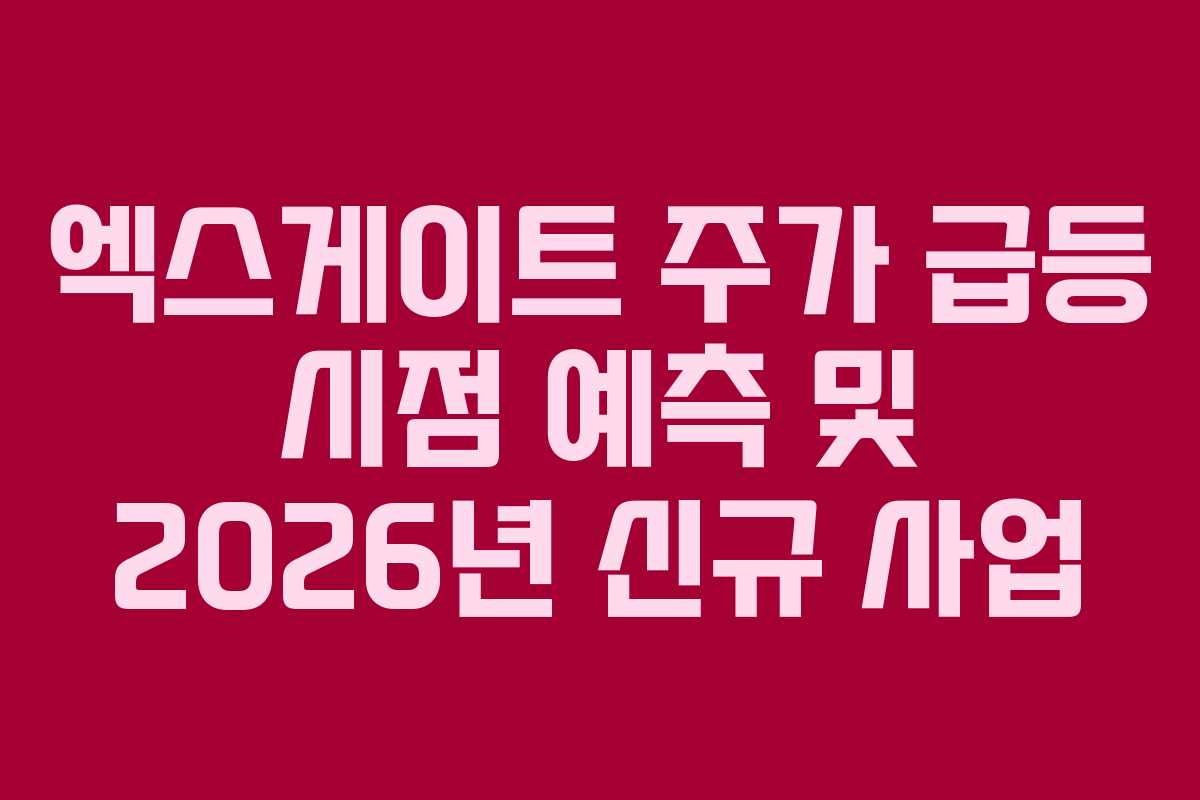 엑스게이트 주가 급등 시점 예측 및 2026년 신규 사업